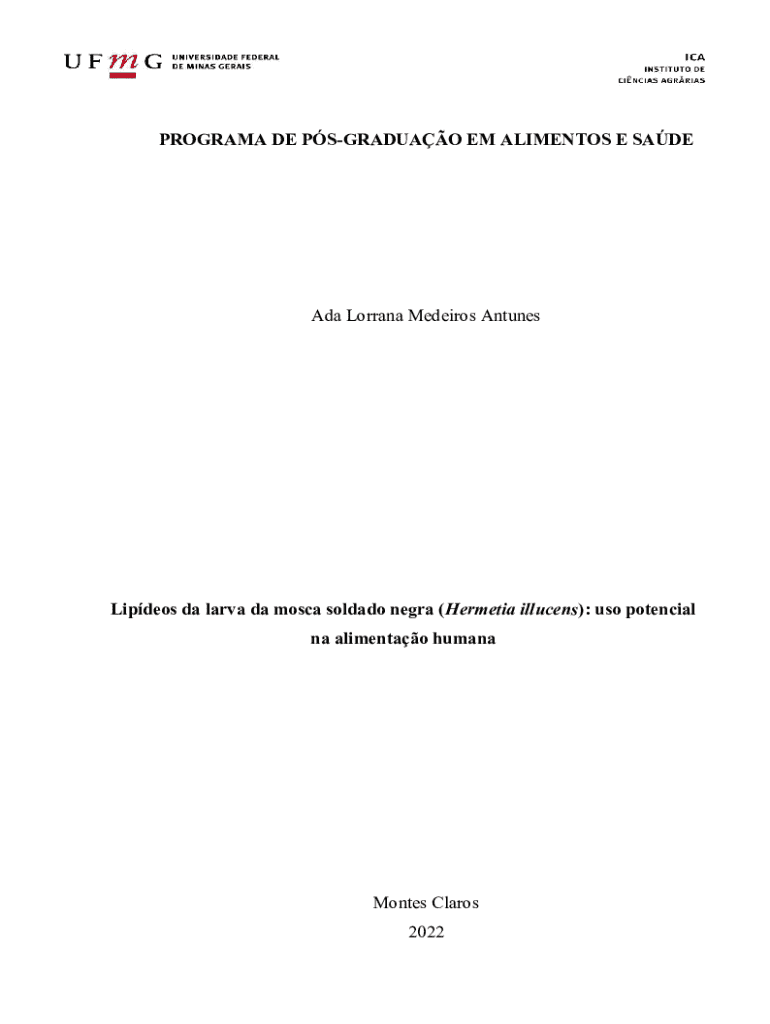 UFMG UNIVERSIDADE FEDERAL DE MINAS GERAIS

ICA
INSTITUTO DE CIÊNCIAS AGRÁRIAS

PROGRAMA DE PÓS-GRADUAÇÃO EM ALIMENTOS E SAÚDE

Ada Lorrana Medeiros Antunes

Lipídeos da larva da mosca soldado negra (Hermetia illucens): uso potencial na alimentação humana

Montes Claros
2022